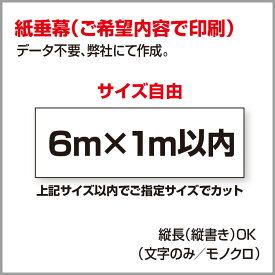 紙垂幕(ご希望内容で印刷)
データ不要、弊社にて作成。

サイズ自由

6m×1m以内

上記サイズ以内でご指定サイズでカット

縦長(縦書き)OK
(文字のみ/モノクロ)